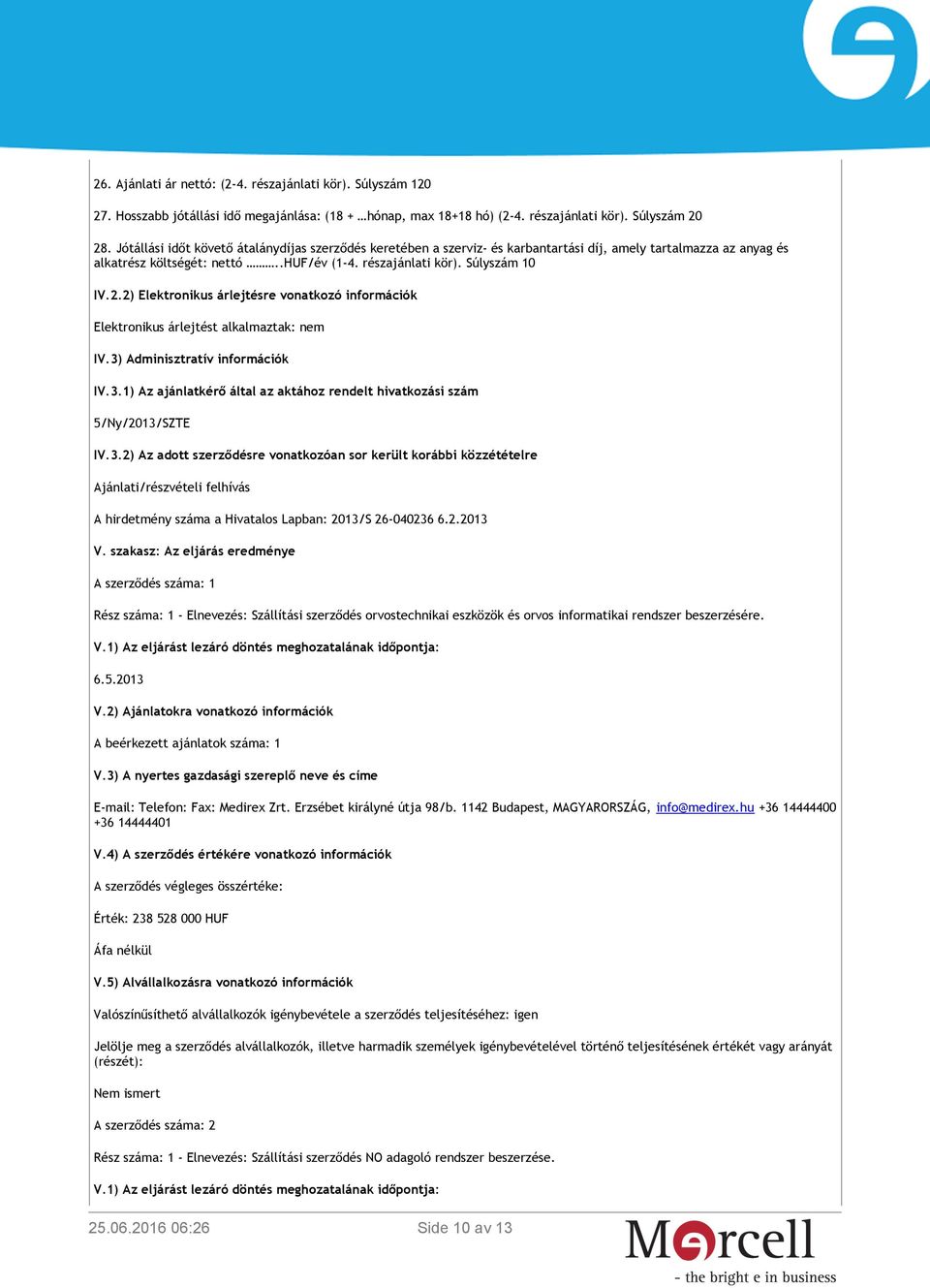 26. Ajánlati ár nettó: (2-4. részajánlati kör). Súlyszám 120

27. Hosszabb jótállási idő megajánlása: (18 + …hónap, max 18+18 hó) (2-4. részajánlati kör). Súlyszám 20

28. Jótállási időt követő átalánydíjas szerződés keretében a szerviz- és karbantartási díj, amely tartalmazza az anyag és alkatrész költségét: nettó ……..HUF/év (1-4. részajánlati kör). Súlyszám 10

IV.2.2) Elektronikus árlejtésre vonatkozó információk

Elektronikus árlejtést alkalmaztak: nem

IV.3) Adminisztratív információk

IV.3.1) Az ajánlatkérő által az aktához rendelt hivatkozási szám

5/Ny/2013/SZTE

IV.3.2) Az adott szerződésre vonatkozóan sor került korábbi közzétételre

Ajánlati/részvételi felhívás

A hirdetmény száma a Hivatalos Lapban: 2013/S 26-040236 6.2.2013

V. szakasz: Az eljárás eredménye

A szerződés száma: 1

Rész száma: 1 - Elnevezés: Szállítási szerződés orvostechnikai eszközök és orvos informatikai rendszer beszerzésére.

V.1) Az eljárást lezáró döntés meghozatalának időpontja:

6.5.2013

V.2) Ajánlatokra vonatkozó információk

A beérkezett ajánlatok száma: 1

V.3) A nyertes gazdasági szereplő neve és címe

E-mail: Telefon: Fax: Medirex Zrt. Erzsébet királyné útja 98/b. 1142 Budapest, MAGYARORSZÁG, info@medirex.hu +36 14444400 +36 14444401

V.4) A szerződés értékére vonatkozó információk

A szerződés végleges összértéke:

Érték: 238 528 000 HUF

Áfa nélkül

V.5) Alvállalkozásra vonatkozó információk

Valószínűsíthető alvállalkozók igénybevétele a szerződés teljesítéséhez: igen

Jelölje meg a szerződés alvállalkozók, illetve harmadik személyek igénybevételével történő teljesítésének értékét vagy arányát (részét):

Nem ismert

A szerződés száma: 2

Rész száma: 1 - Elnevezés: Szállítási szerződés NO adagoló rendszer beszerzése.

V.1) Az eljárást lezáró döntés meghozatalának időpontja:

25.06.2016 06:26

Side 10 av 13

Mercell
- the bright e in business